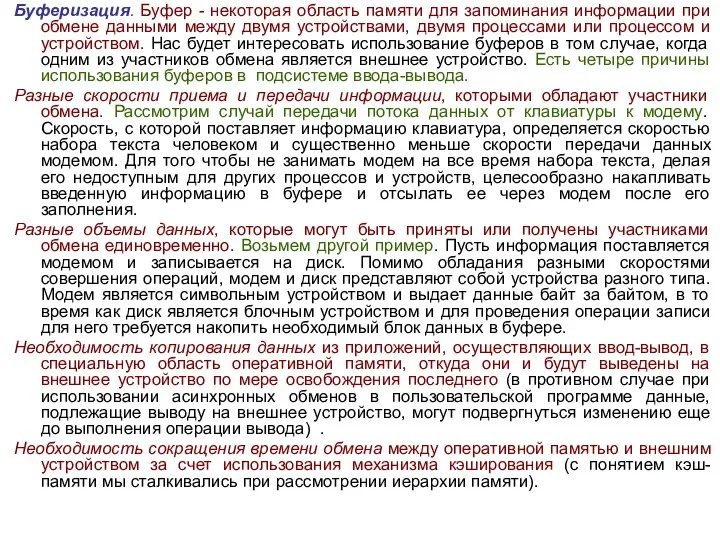 Буферизация. Буфер - некоторая область памяти для запоминания информации при обмене данными между двумя устройствами, двумя процессами или процессом и устройством. Нас будет интересовать использование буферов в том случае, когда одним из участников обмена является внешнее устройство. Есть четыре причины использования буферов в подсистеме ввода-вывода.

Разные скорости приема и передачи информации, которыми обладают участники обмена. Рассмотрим случай передачи потока данных от клавиатуры к модему. Скорость, с которой поставляет информацию клавиатура, определяется скоростью набора текста человеком и существенно меньше скорости передачи данных модемом. Для того чтобы не занимать модем на все время набора текста, делая его недоступным для других процессов и устройств, целесообразно накапливать введенную информацию в буфере и отсылать ее через модем после его заполнения.

Разные объемы данных, которые могут быть приняты или получены участниками обмена единовременно. Возьмем другой пример. Пусть информация поставляется модемом и записывается на диск. Помимо обладания разными скоростями совершения операций, модем и диск представляют собой устройства разного типа. Модем является символьным устройством и выдает данные байт за байтом, в то время как диск является блочным устройством и для проведения операции записи для него требуется накопить необходимый блок данных в буфере.

Необходимость копирования данных из приложений, осуществляющих ввод-вывод, в специальную область оперативной памяти, откуда они и будут выведены на внешнее устройство по мере освобождения последнего (в противном случае при использовании асинхронных обменов в пользовательской программе данные, подлежащие выводу на внешнее устройство, могут подвергнуться изменению еще до выполнения операции вывода) .

Необходимость сокращения времени обмена между оперативной памятью и внешним устройством за счет использования механизма кэширования (с понятием кэш-памяти мы сталкивались при рассмотрении иерархии памяти).